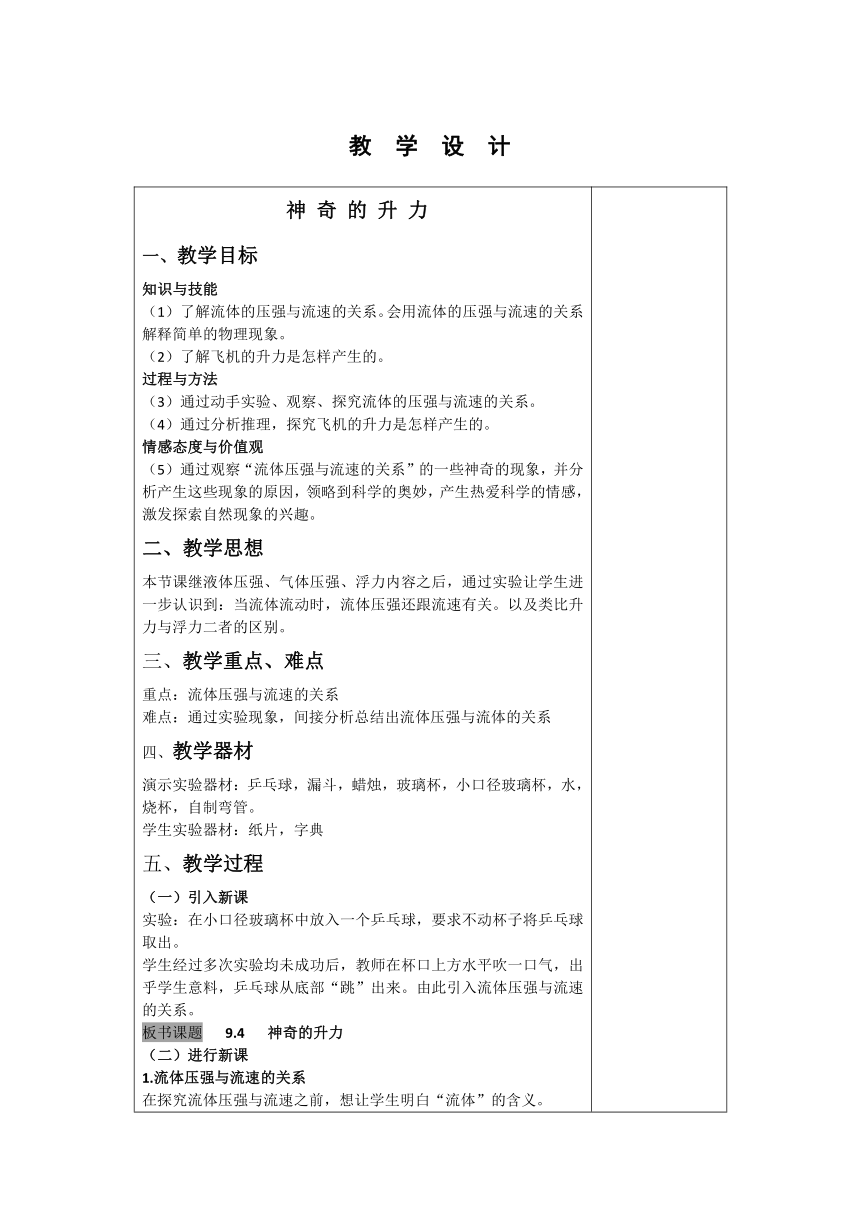 教 学 设 计

神 奇 的 升 力

一、教学目标

知识与技能
（1）了解流体的压强与流速的关系。会用流体的压强与流速的关系解释简单的物理现象。
（2）了解飞机的升力是怎样产生的。
过程与方法
（3）通过动手实验、观察、探究流体的压强与流速的关系。
（4）通过分析推理，探究飞机的升力是怎样产生的。
情感态度与价值观
（5）通过观察“流体压强与流速的关系”的一些神奇的现象，并分析产生这些现象的原因，领略到科学的奥妙，产生热爱科学的情感，激发探索自然现象的兴趣。

二、教学思想

本节课继液体压强、气体压强、浮力内容之后，通过实验让学生进一步认识到：当流体流动时，流体压强还跟流速有关。以及类比升力与浮力二者的区别。

三、教学重点、难点

重点：流体压强与流速的关系
难点：通过实验现象，间接分析总结出流体压强与流体的关系

四、教学器材

演示实验器材：乒乓球，漏斗，蜡烛，玻璃杯，小口径玻璃杯，水，烧杯，自制弯管。
学生实验器材：纸片，字典

五、教学过程

（一）引入新课
实验：在小口径玻璃杯中放入一个乒乓球，要求不动杯子将乒乓球取出。
学生经过多次实验均未成功后，教师在杯口上方水平吹一口气，出乎学生意料，乒乓球从底部“跳”出来。由此引入流体压强与流速的关系。
板书课题 9.4 神奇的升力
（二）进行新课
1.流体压强与流速的关系
在探究流体压强与流速之前，想让学生明白“流体”的含义。